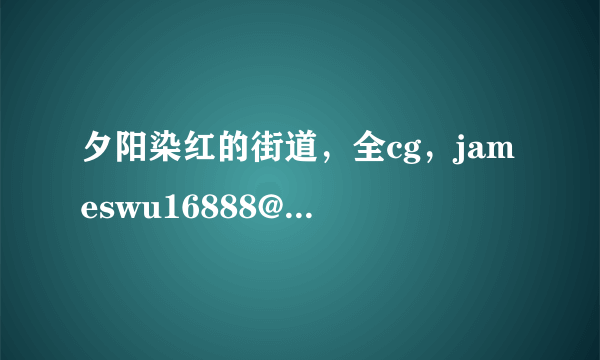 夕阳染红的街道，全cg，jameswu16888@...